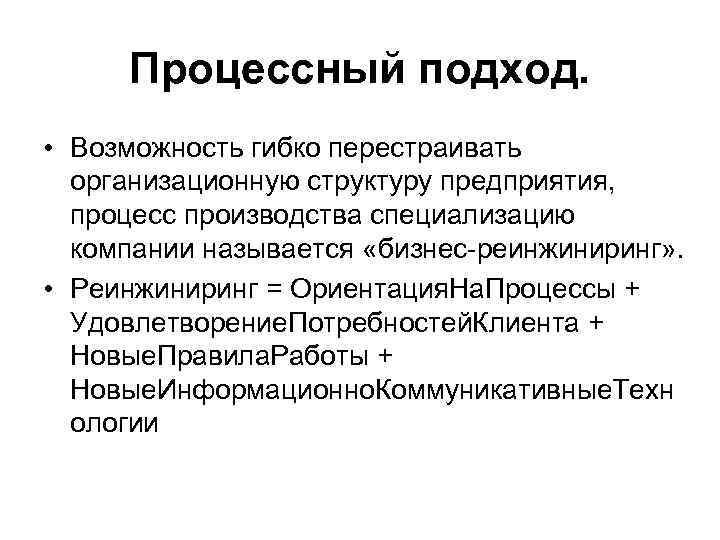 Процессный подход.

• Возможность гибко перестраивать организационную структуру предприятия, процесс производства специализацию компании называется «бизнес-реинжиниринг».

• Реинжиниринг = ОриентацияНаПроцессы + УдовлетворениеПотребностейКлиента + НовыеПравилаРаботы + НовыеИнформационноКоммуникативныеТехнологии